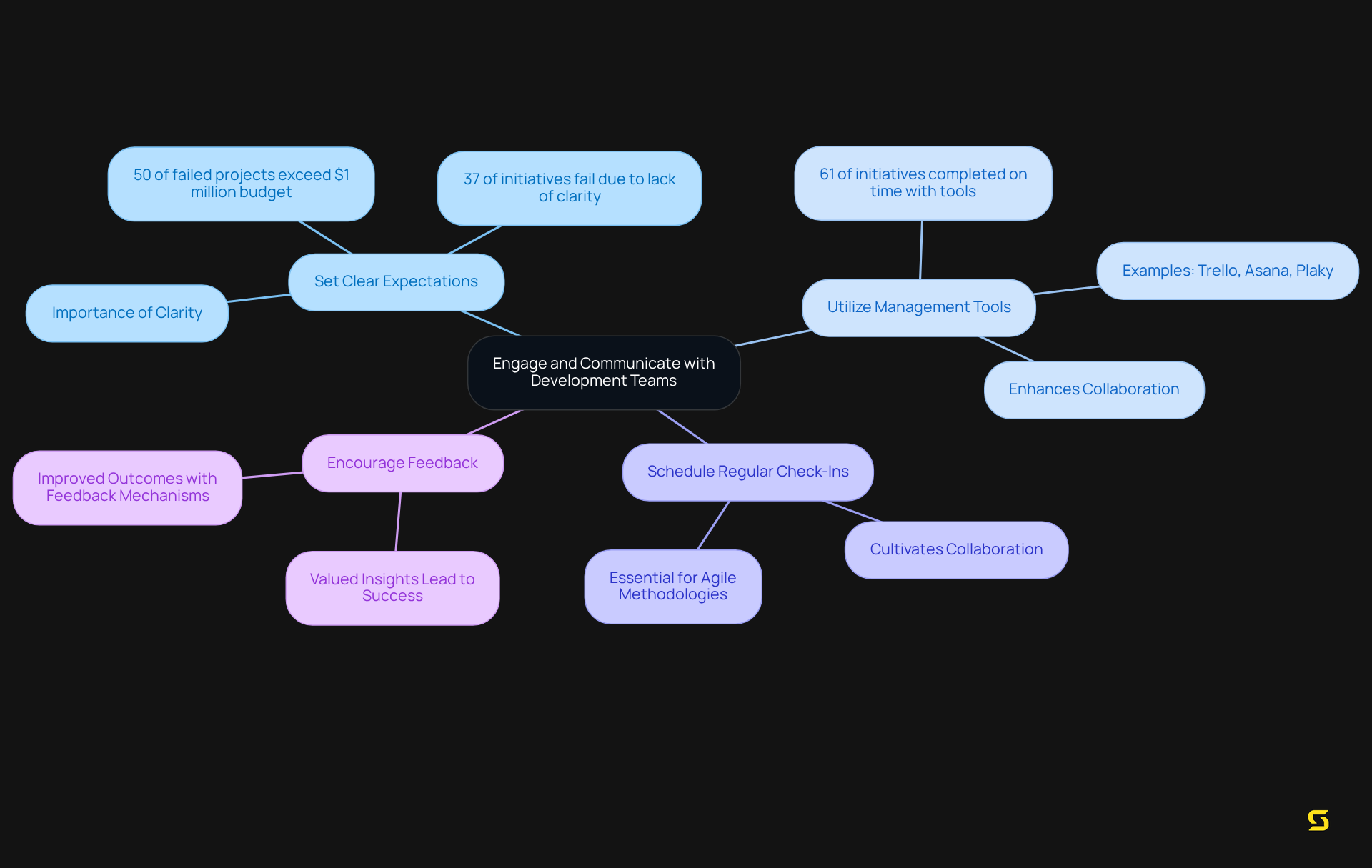 Engage and Communicate with Development Teams

Set Clear Expectations

50 of failed projects exceed $1 million budget

37 of initiatives fail due to lack of clarity

Importance of Clarity

Utilize Management Tools

61 of initiatives completed on time with tools

Examples: Trello, Asana, Plaky

Enhances Collaboration

Encourage Feedback

Improved Outcomes with Feedback Mechanisms

Valued Insights Lead to Success

Schedule Regular Check-Ins

Essential for Agile Methodologies

Cultivates Collaboration